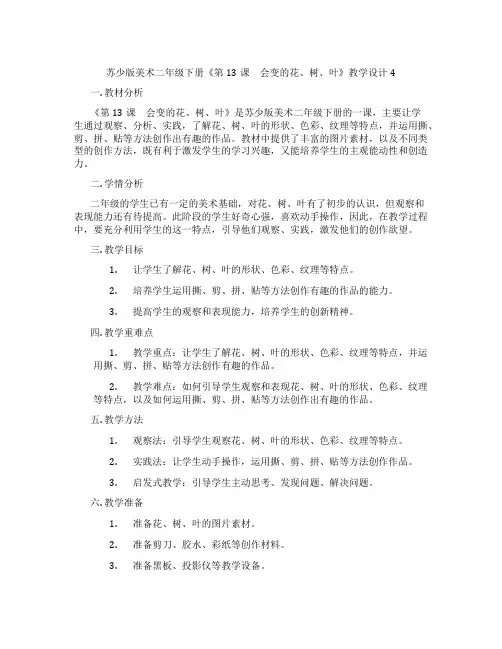 苏少版美术二年级下册《第 13 课　会变的花、树、叶》教学设计 4

一.教材分析

《第 13 课　会变的花、树、叶》是苏少版美术二年级下册的一课，主要让学生通过观察、分析、实践，了解花、树、叶的形状、色彩、纹理等特点，并运用撕、剪、拼、贴等方法创作出有趣的作品。教材中提供了丰富的图片素材，以及不同类型的创作方法，既有利于激发学生的学习兴趣，又能培养学生的主观能动性和创造力。

二.学情分析

二年级的学生已有一定的美术基础，对花、树、叶有了初步的认识，但观察和表现能力还有待提高。此阶段的学生好奇心强，喜欢动手操作，因此，在教学过程中，要充分利用学生的这一特点，引导他们观察、实践，激发他们的创作欲望。

三.教学目标

1.　让学生了解花、树、叶的形状、色彩、纹理等特点。

2.　培养学生运用撕、剪、拼、贴等方法创作有趣的作品的能力。

3.　提高学生的观察和表现能力，培养学生的创新精神。

四.教学重难点

1.　教学重点：让学生了解花、树、叶的形状、色彩、纹理等特点，并运用撕、剪、拼、贴等方法创作有趣的作品。

2.　教学难点：如何引导学生观察和表现花、树、叶的形状、色彩、纹理等特点，以及如何运用撕、剪、拼、贴等方法创作出有趣的作品。

五.教学方法

1.　观察法：引导学生观察花、树、叶的形状、色彩、纹理等特点。

2.　实践法：让学生动手操作，运用撕、剪、拼、贴等方法创作作品。

3.　启发式教学：引导学生主动思考、发现问题、解决问题。

六.教学准备

1.　准备花、树、叶的图片素材。

2.　准备剪刀、胶水、彩纸等创作材料。

3.　准备黑板、投影仪等教学设备。